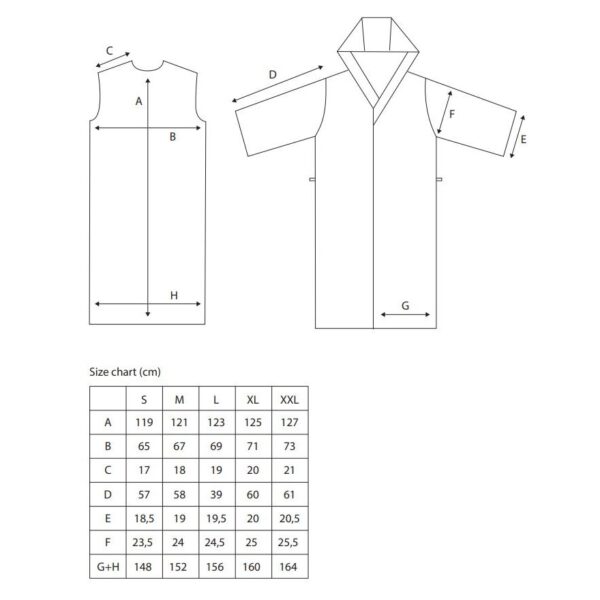 C

A

B

H

D

F

E

G

Size chart (cm)

| | S | M | L | XL | XXL |
|---|---|---|---|---|---|
| A | 119 | 121 | 123 | 125 | 127 |
| B | 65 | 67 | 69 | 71 | 73 |
| C | 17 | 18 | 19 | 20 | 21 |
| D | 57 | 58 | 39 | 60 | 61 |
| E | 18,5 | 19 | 19,5 | 20 | 20,5 |
| F | 23,5 | 24 | 24,5 | 25 | 25,5 |
| G+H | 148 | 152 | 156 | 160 | 164 |